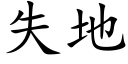 失地